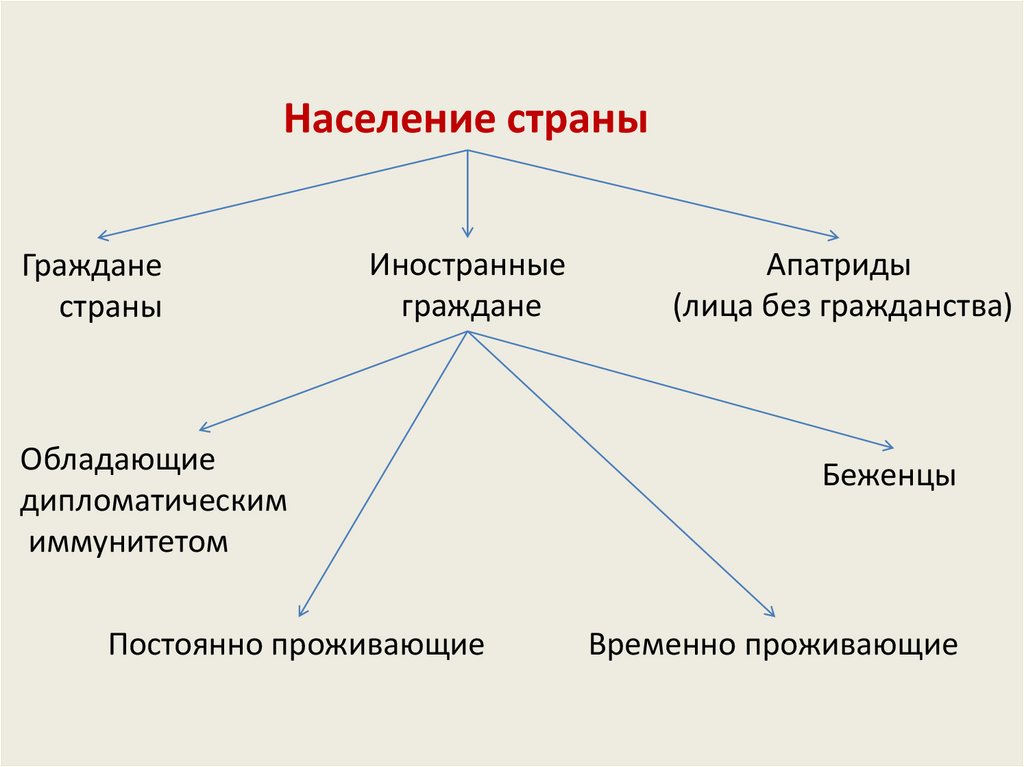 Население страны

Граждане
страны

Иностранные
граждане

Апатриды
(лица без гражданства)

Обладающие
дипломатическим
иммунитетом

Беженцы

Постоянно проживающие

Временно проживающие